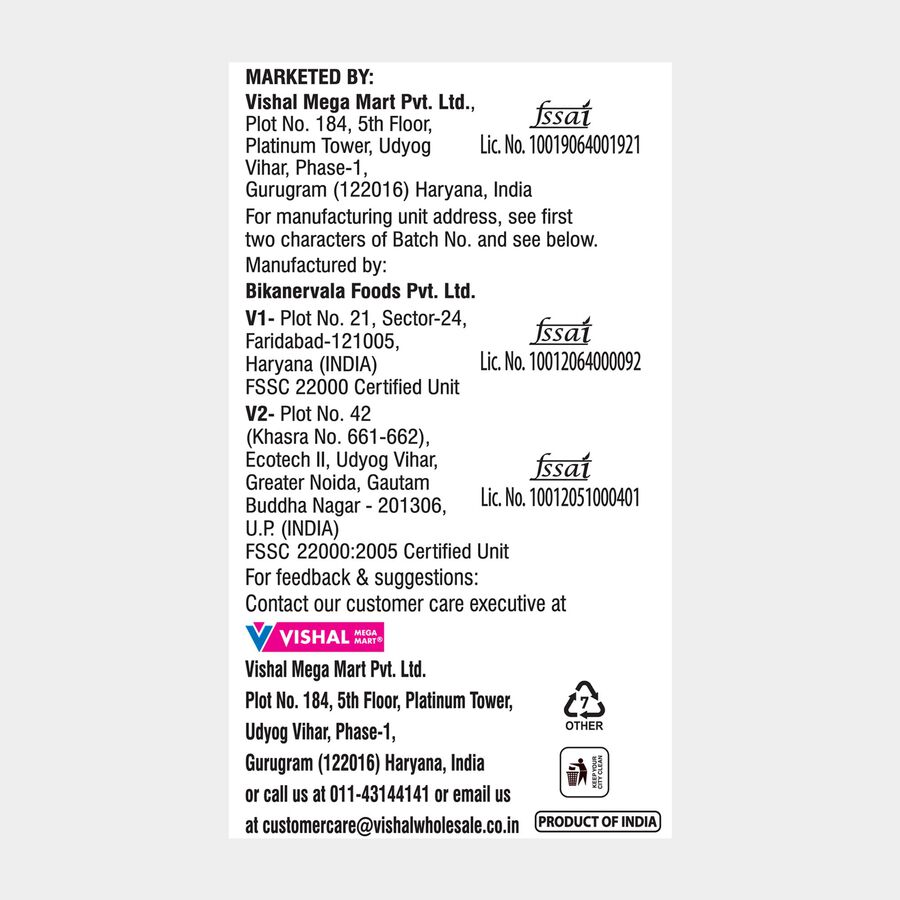 MARKETED BY:
Vishal Mega Mart Pvt. Ltd., Plot No. 184, 5th Floor, Platinum Tower, Udyog Vihar, Phase-1, Gurugram (122016) Haryana, India

fssai
Lic. No. 10019064001921

For manufacturing unit address, see first two characters of Batch No. and see below.
Manufactured by:
Bikanervala Foods Pvt. Ltd.
V1- Plot No. 21, Sector-24, Faridabad-121005, Haryana (INDIA)
FSSC 22000 Certified Unit

fssai
Lic. No. 10012064000092

V2- Plot No. 42 (Khasra No. 661-662), Ecotech II, Udyog Vihar, Greater Noida, Gautam Buddha Nagar - 201306, U.P. (INDIA)
FSSC 22000:2005 Certified Unit

fssai
Lic. No. 10012051000401

For feedback & suggestions:
Contact our customer care executive at

VISHAL MEGA MART®

Vishal Mega Mart Pvt. Ltd.
Plot No. 184, 5th Floor, Platinum Tower,
Udyog Vihar, Phase-1,
Gurugram (122016) Haryana, India
or call us at 011-43144141 or email us
at customercare@vishalwholesale.co.in

7
OTHER

KEEP YOUR CITY CLEAN

PRODUCT OF INDIA